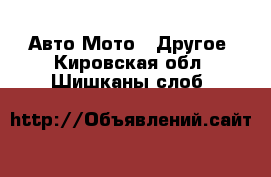 Авто Мото  Другое
Кировская обл
Шишканы слоб

http://Объявлений.сайт